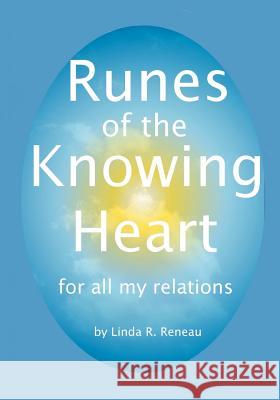 Runes of the Knowing Heart

for all my relations

by Linda R. Reneau

Kraina Książek